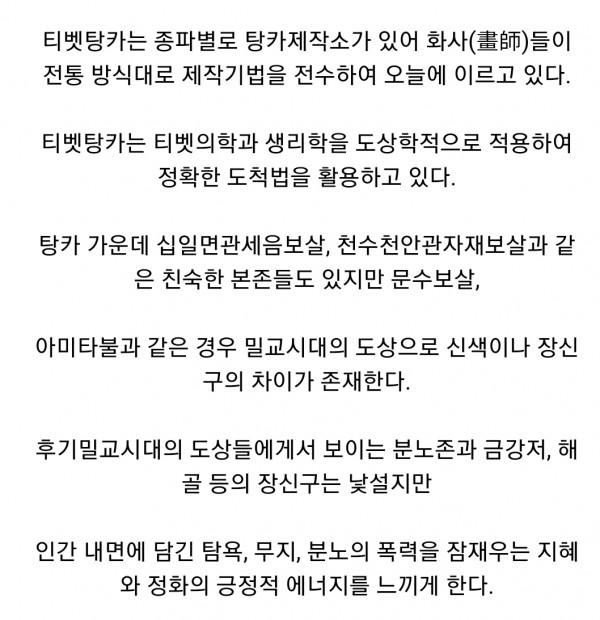 티벳탕카는 종파별로 탕카제작소가 있어 화사(畫師)들이 전통 방식대로 제작기법을 전수하여 오늘에 이르고 있다.

티벳탕카는 티벳의학과 생리학을 도상학적으로 적용하여 정확한 도척법을 활용하고 있다.

탕카 가운데 십일면관세음보살, 천수천안관자재보살과 같은 친숙한 본존들도 있지만 문수보살,

아미타불과 같은 경우 밀교시대의 도상으로 신색이나 장신구의 차이가 존재한다.

후기밀교시대의 도상들에게서 보이는 분노존과 금강저, 해골 등의 장신구는 낯설지만

인간 내면에 담긴 탐욕, 무지, 분노의 폭력을 잠재우는 지혜와 정화의 긍정적 에너지를 느끼게 한다.